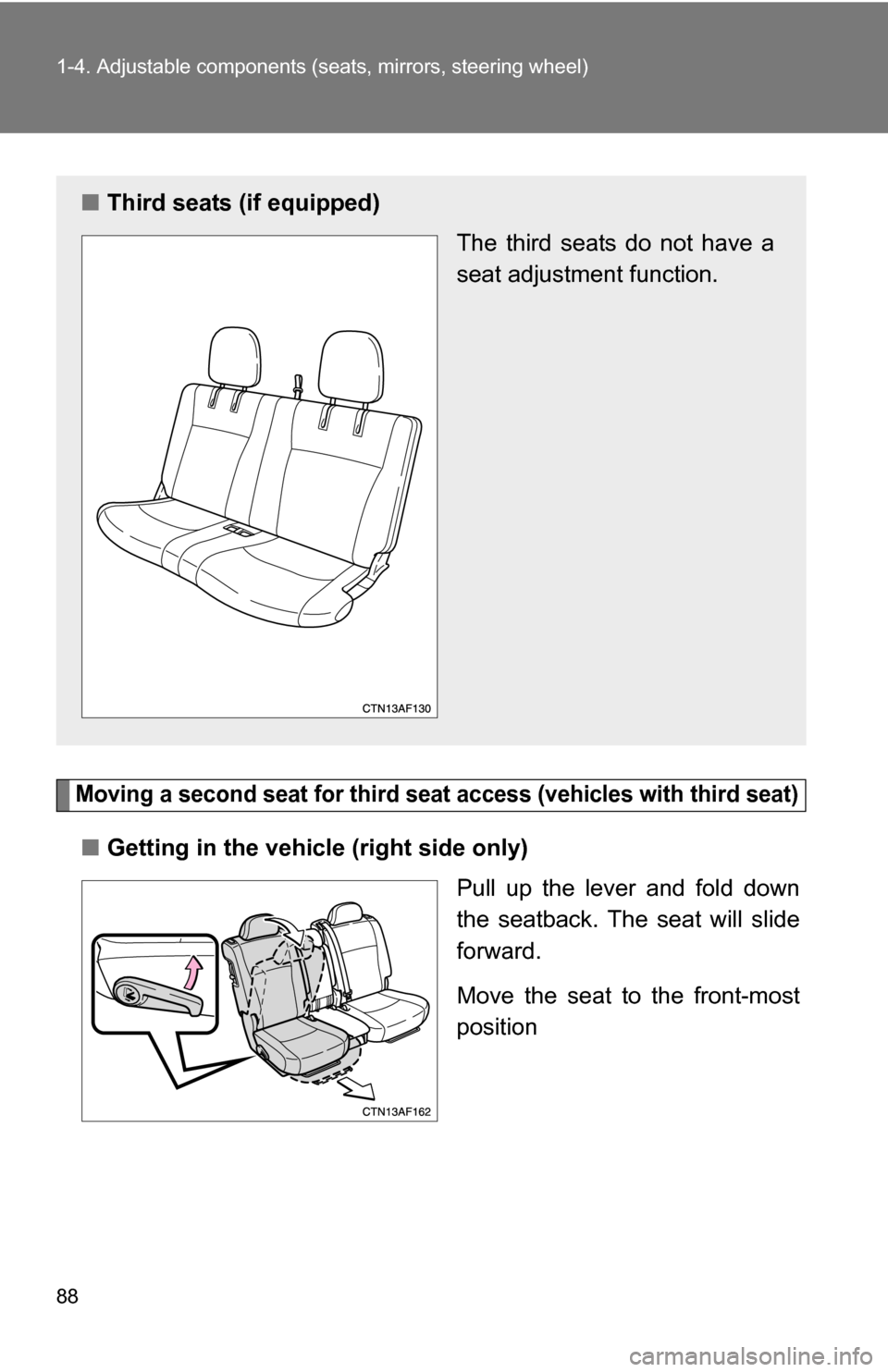 1-4. Adjustable components (seats, mirrors, steering wheel)

■ Third seats (if equipped)

The third seats do not have a seat adjustment function.

CTN13AF130

Moving a second seat for third seat access (vehicles with third seat)

■ Getting in the vehicle (right side only)

Pull up the lever and fold down the seatback. The seat will slide forward.

Move the seat to the front-most position

CTN13AF162

88

carmanualsonline.info